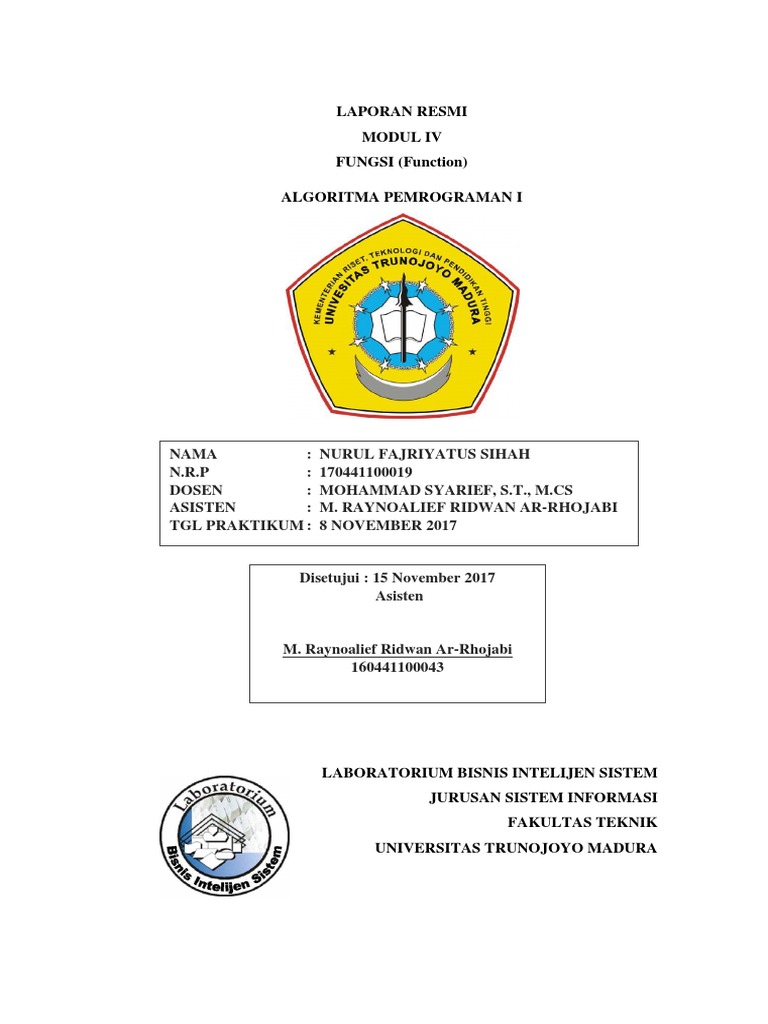 LAPORAN RESMI
MODUL IV
FUNGSI (Function)

ALGORITMA PEMROGRAMAN I

KEMENTERIAN RISET, TEKNOLOGI DAN PENDIDIKAN TINGGI
UNIVERSITAS TRUNOJOYO MADURA

NAMA : NURUL FAJRIYATUS SIHAH
N.R.P : 170441100019
DOSEN : MOHAMMAD SYARIEF, S.T., M.CS
ASISTEN : M. RAYNOALIEF RIDWAN AR-RHOJABI
TGL PRAKTIKUM : 8 NOVEMBER 2017

Disetujui : 15 November 2017
Asisten

M. Raynoalief Ridwan Ar-Rhojabi
160441100043

Laboratorium
Bisnis Intelijen Sistem

LABORATORIUM BISNIS INTELIJEN SISTEM
JURUSAN SISTEM INFORMASI
FAKULTAS TEKNIK
UNIVERSITAS TRUNOJOYO MADURA